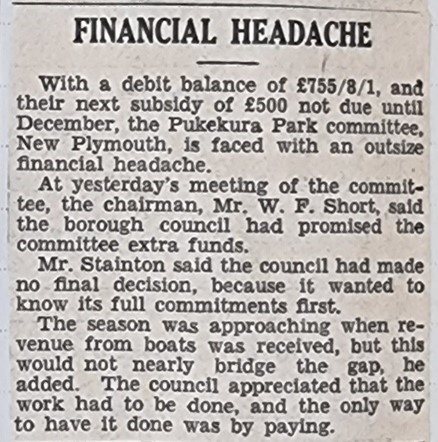 FINANCIAL HEADACHE

With a debit balance of £755/8/1, and their next subsidy of £500 not due until December, the Pukekura Park committee, New Plymouth, is faced with an outsize financial headache.

At yesterday's meeting of the committee, the chairman, Mr. W. F. Short, said the borough council had promised the committee extra funds.

Mr. Stainton said the council had made no final decision, because it wanted to know its full commitments first.

The season was approaching when revenue from boats was received, but this would not nearly bridge the gap, he added. The council appreciated that the work had to be done, and the only way to have it done was by paying.